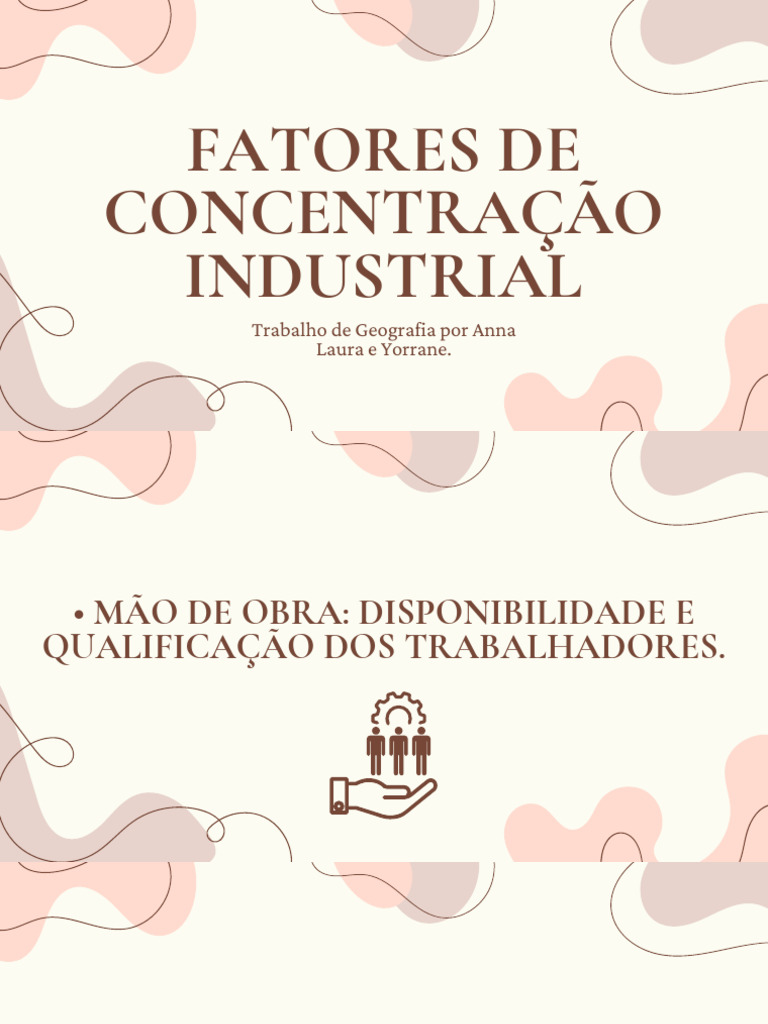 FATORES DE CONCENTRAÇÃO INDUSTRIAL

Trabalho de Geografia por Anna Laura e Yorrane.

• MÃO DE OBRA: DISPONIBILIDADE E QUALIFICAÇÃO DOS TRABALHADORES.